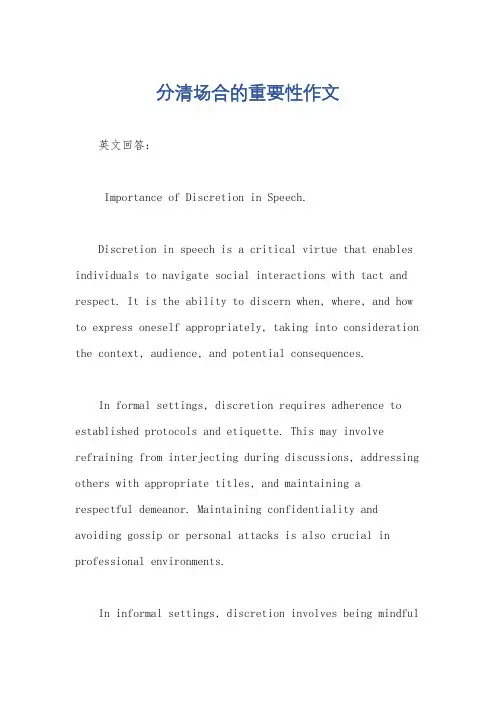 分清场合的重要性作文

英文回答：

Importance of Discretion in Speech.

Discretion in speech is a critical virtue that enables individuals to navigate social interactions with tact and respect. It is the ability to discern when, where, and how to express oneself appropriately, taking into consideration the context, audience, and potential consequences.

In formal settings, discretion requires adherence to established protocols and etiquette. This may involve refraining from interjecting during discussions, addressing others with appropriate titles, and maintaining a respectful demeanor. Maintaining confidentiality and avoiding gossip or personal attacks is also crucial in professional environments.

In informal settings, discretion involves being mindful